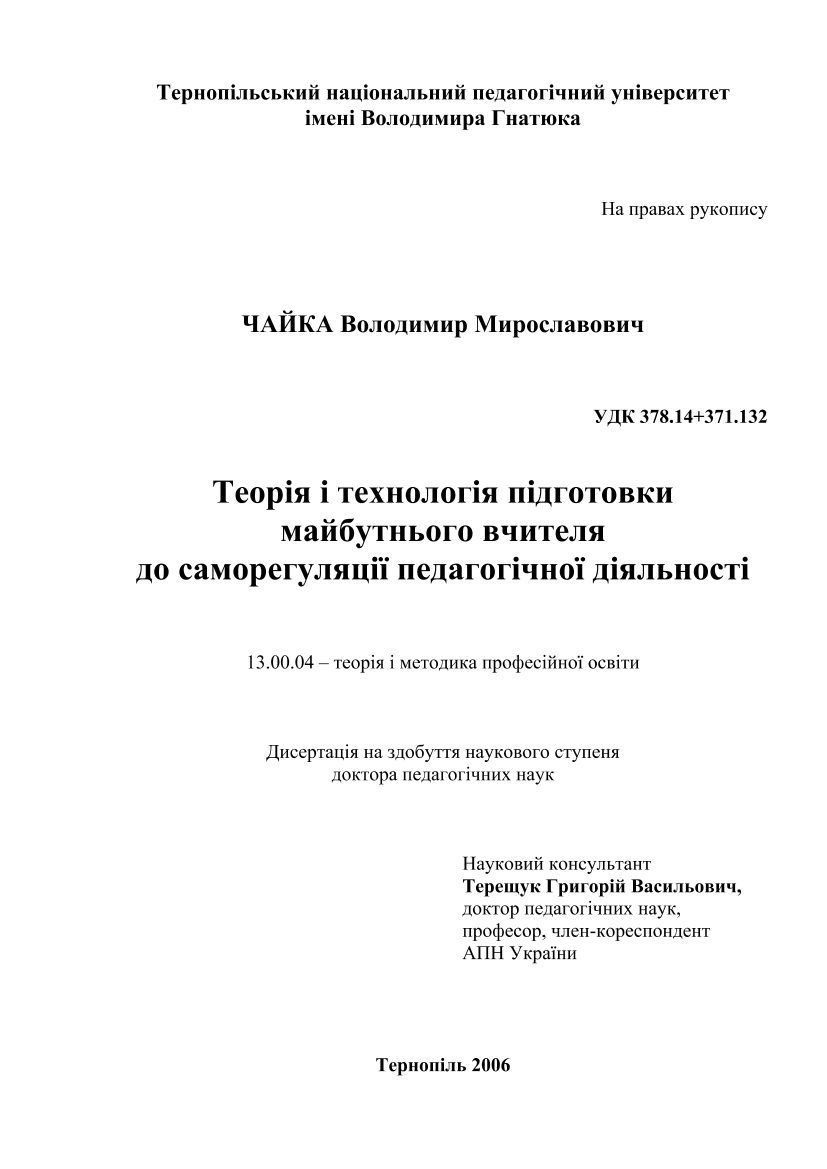 Тернопільський національний педагогічний університет імені Володимира Гнатюка

На правах рукопису

ЧАЙКА Володимир Мирославович

УДК 378.14+371.132

Теорія і технологія підготовки майбутнього вчителя до саморегуляції педагогічної діяльності

13.00.04 – теорія і методика професійної освіти

Дисертація на здобуття наукового ступеня доктора педагогічних наук

Науковий консультант
Терещук Григорій Васильович,
доктор педагогічних наук,
професор, член-кореспондент
АПН України

Тернопіль 2006